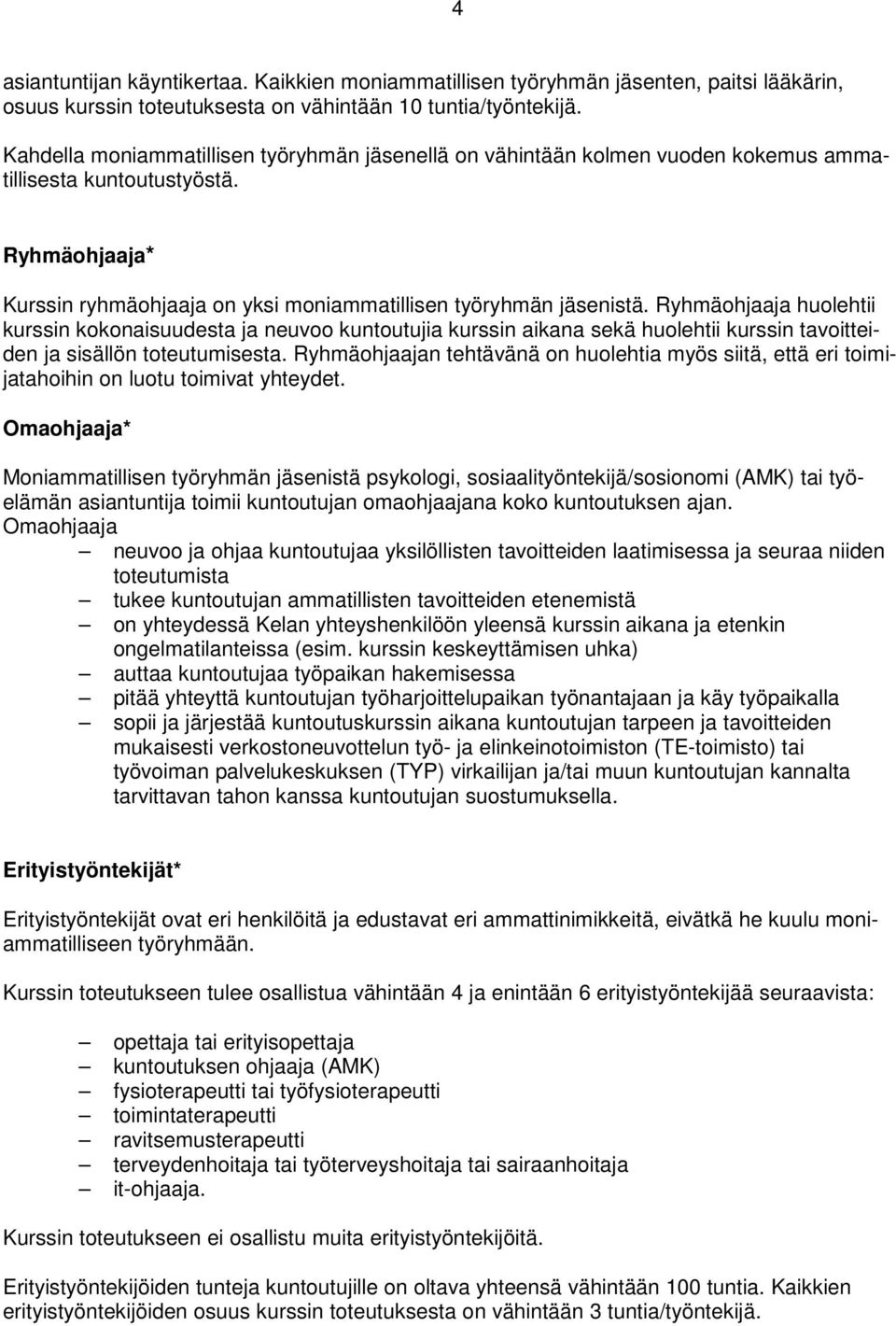 4

asiantuntijan käyntikertaa. Kaikkien moniammatillisen työryhmän jäsenten, paitsi lääkärin, osuus kurssin toteutuksesta on vähintään 10 tuntia/työntekijä.

Kahdella moniammatillisen työryhmän jäsenellä on vähintään kolmen vuoden kokemus ammatillisesta kuntoutustyöstä.

Ryhmäohjaaja*

Kurssin ryhmäohjaaja on yksi moniammatillisen työryhmän jäsenistä. Ryhmäohjaaja huolehtii kurssin kokonaisuudesta ja neuvoo kuntoutujia kurssin aikana sekä huolehtii kurssin tavoitteiden ja sisällön toteutumisesta. Ryhmäohjaajan tehtävänä on huolehtia myös siitä, että eri toimijatahoihin on luotu toimivat yhteydet.

Omaohjaaja*

Moniammatillisen työryhmän jäsenistä psykologi, sosiaalityöntekijä/sosionomi (AMK) tai työelämän asiantuntija toimii kuntoutujan omaohjaajana koko kuntoutuksen ajan.
Omaohjaaja
– neuvoo ja ohjaa kuntoutujaa yksilöllisten tavoitteiden laatimisessa ja seuraa niiden toteutumista
– tukee kuntoutujan ammatillisten tavoitteiden etenemistä
– on yhteydessä Kelan yhteyshenkilöön yleensä kurssin aikana ja etenkin ongelmatilanteissa (esim. kurssin keskeyttämisen uhka)
– auttaa kuntoutujaa työpaikan hakemisessa
– pitää yhteyttä kuntoutujan työharjoittelupaikan työnantajaan ja käy työpaikalla
– sopii ja järjestää kuntoutuskurssin aikana kuntoutujan tarpeen ja tavoitteiden mukaisesti verkostoneuvottelun työ- ja elinkeinotoimiston (TE-toimisto) tai työvoiman palvelukeskuksen (TYP) virkailijan ja/tai muun kuntoutujan kannalta tarvittavan tahon kanssa kuntoutujan suostumuksella.

Erityistyöntekijät*

Erityistyöntekijät ovat eri henkilöitä ja edustavat eri ammattinimikkeitä, eivätkä he kuulu moniammatilliseen työryhmään.

Kurssin toteutukseen tulee osallistua vähintään 4 ja enintään 6 erityistyöntekijää seuraavista:

– opettaja tai erityisopettaja
– kuntoutuksen ohjaaja (AMK)
– fysioterapeutti tai työfysioterapeutti
– toimintaterapeutti
– ravitsemusterapeutti
– terveydenhoitaja tai työterveyshoitaja tai sairaanhoitaja
– it-ohjaaja.

Kurssin toteutukseen ei osallistu muita erityistyöntekijöitä.

Erityistyöntekijöiden tunteja kuntoutujille on oltava yhteensä vähintään 100 tuntia. Kaikkien erityistyöntekijöiden osuus kurssin toteutuksesta on vähintään 3 tuntia/työntekijä.